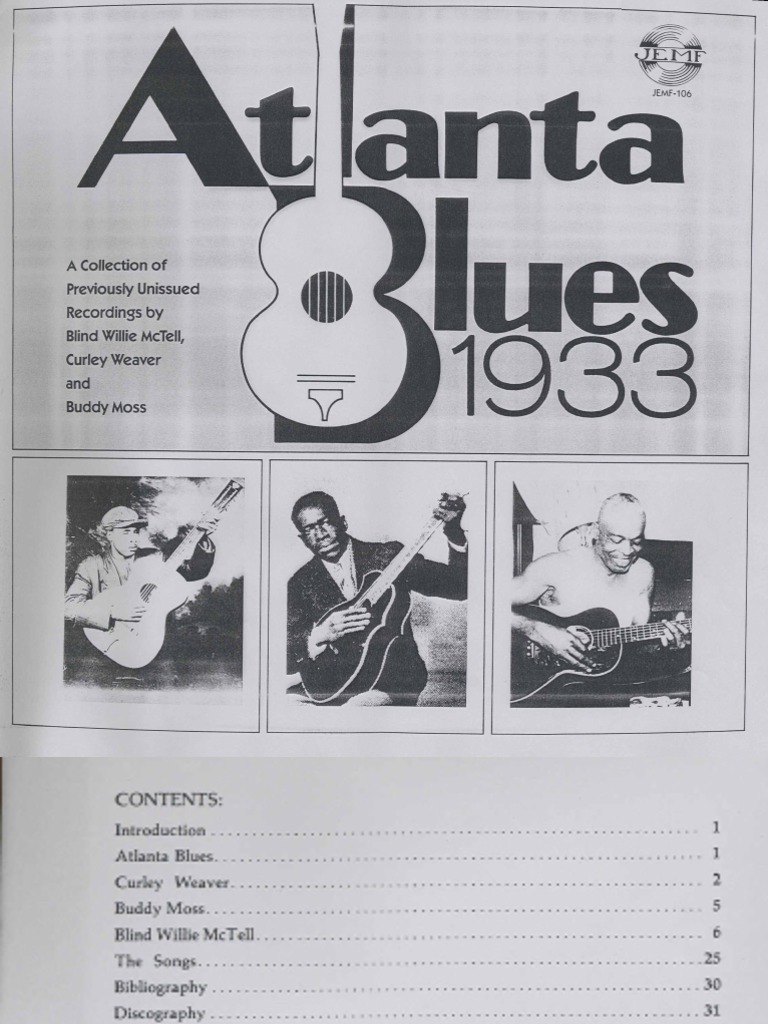 JEMF

JEMF-106

Atlanta Blues 1933

A Collection of Previously Unissued Recordings by Blind Willie McTell, Curley Weaver and Buddy Moss

CONTENTS:

Introduction 1
Atlanta Blues 1
Curley Weaver 2
Buddy Moss 5
Blind Willie McTell 6
The Songs 25
Bibliography 30
Discography 31